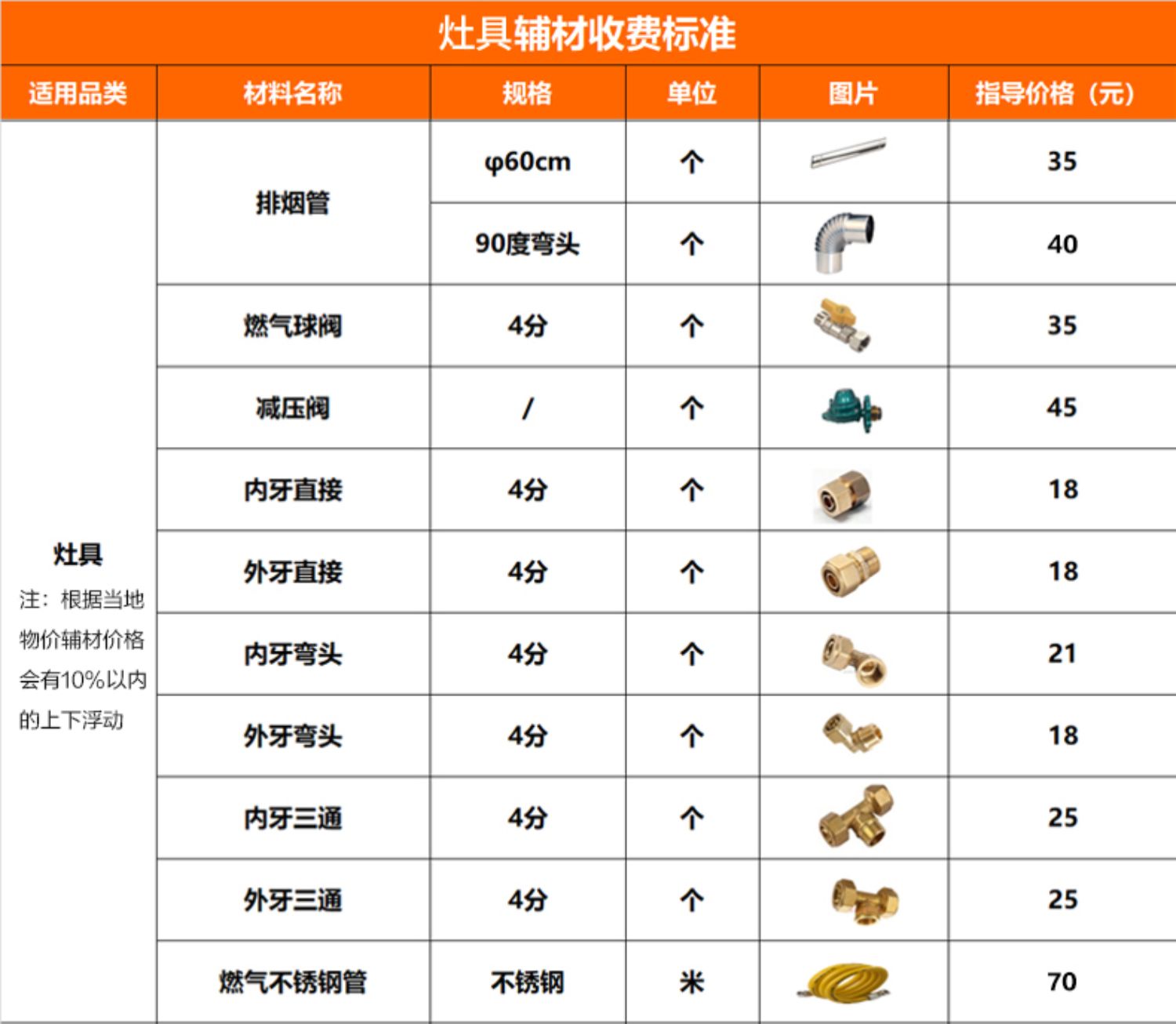 灶具辅材收费标准

| 适用品类 | 材料名称 | 规格 | 单位 | 图片 | 指导价格（元） |
|---|---|---|---|---|---|
| 灶具 注：根据当地物价辅材价格会有10%以内的上下浮动 | 排烟管 | φ60cm | 个 | | 35 |
| | | 90度弯头 | 个 | | 40 |
| | 燃气球阀 | 4分 | 个 | | 35 |
| | 减压阀 | / | 个 | | 45 |
| | 内牙直接 | 4分 | 个 | | 18 |
| | 外牙直接 | 4分 | 个 | | 18 |
| | 内牙弯头 | 4分 | 个 | | 21 |
| | 外牙弯头 | 4分 | 个 | | 18 |
| | 内牙三通 | 4分 | 个 | | 25 |
| | 外牙三通 | 4分 | 个 | | 25 |
| | 燃气不锈钢管 | 不锈钢 | 米 | | 70 |